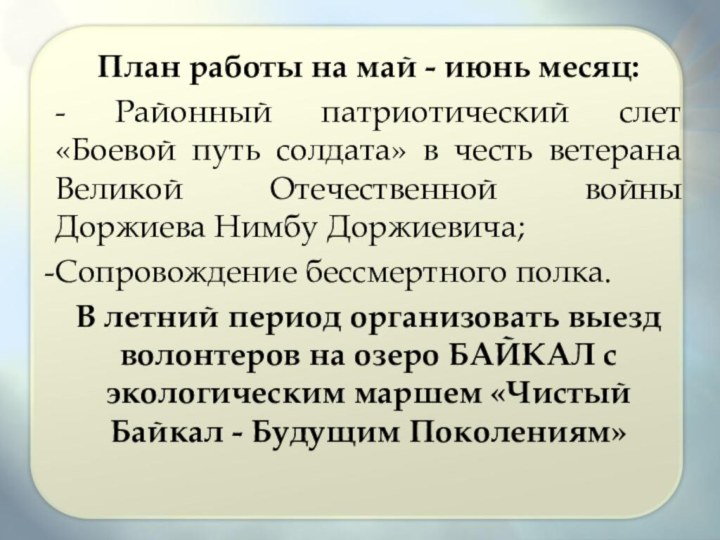 План работы на май - июнь месяц:

- Районный патриотический слет «Боевой путь солдата» в честь ветерана Великой Отечественной войны Доржиева Нимбу Доржиевича;

-Сопровождение бессмертного полка.

В летний период организовать выезд волонтеров на озеро БАЙКАЛ с экологическим маршем «Чистый Байкал - Будущим Поколениям»